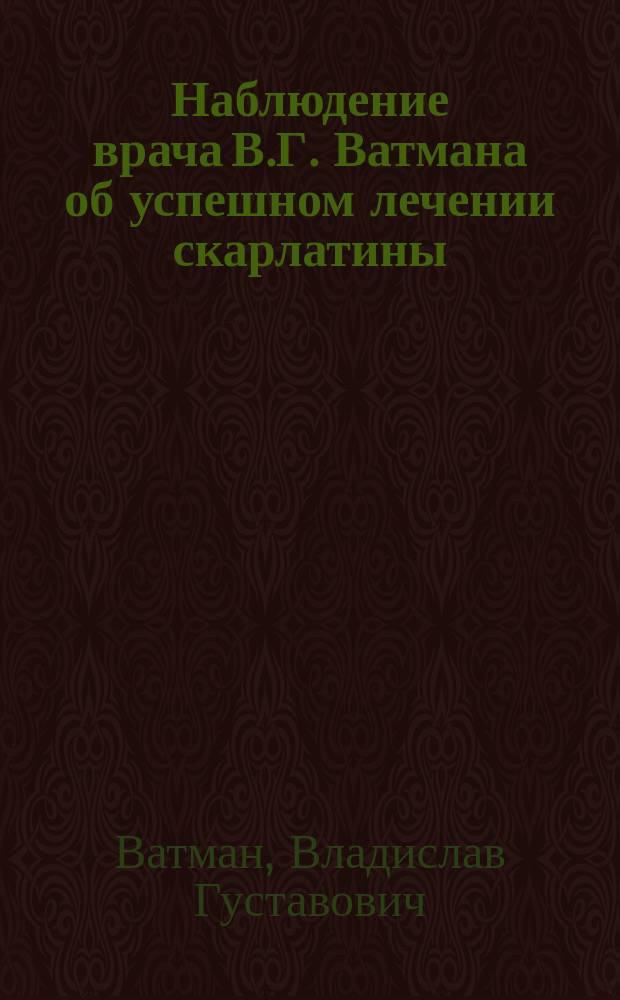 Наблюдение врача В.Г. Ватмана об успешном лечении скарлатины

Ватман, Владислав Густавович